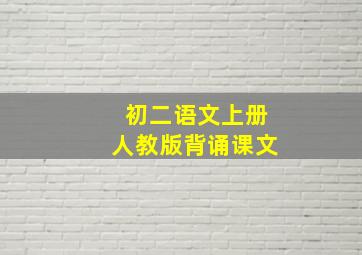 初二语文上册
人教版背诵课文